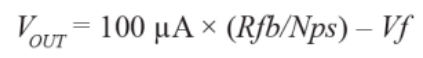 $V_{OUT} = 100\ \mu A \times (Rfb/Nps) - Vf$